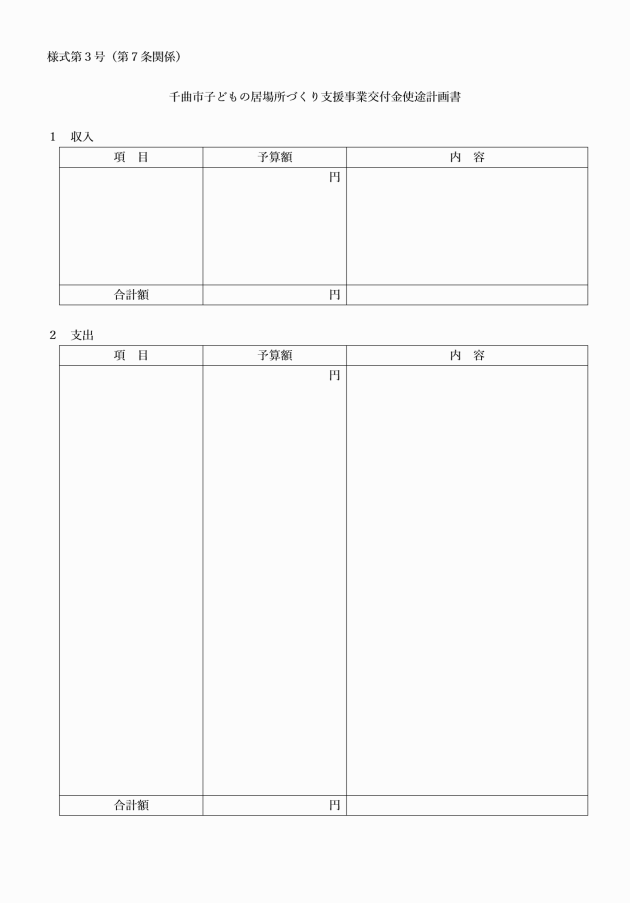 様式第３号（第７条関係）

千曲市子どもの居場所づくり支援事業交付金使途計画書

１　収入

| 項　目 | 予算額 | 内　容 |
|---|---|---|
| | 円 | |
| 合計額 | 円 | |

２　支出

| 項　目 | 予算額 | 内　容 |
|---|---|---|
| | 円 | |
| 合計額 | 円 | |